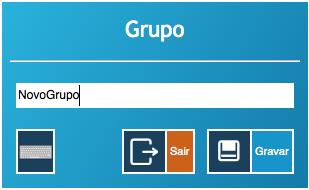 Grupo

NovoGrupo

Sair

Gravar